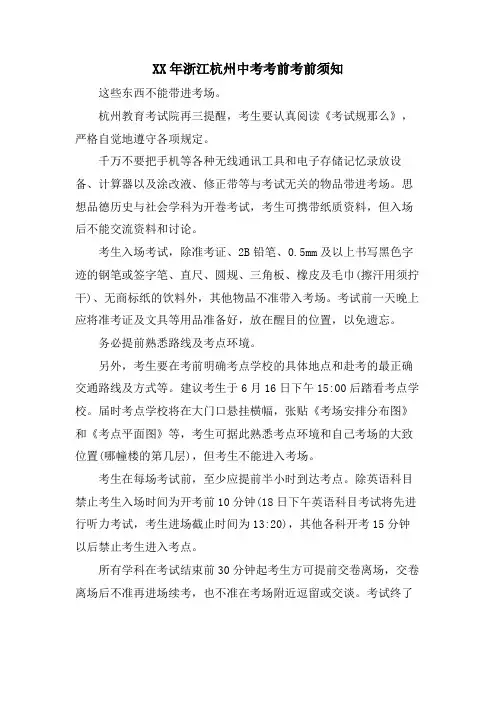 XX年浙江杭州中考考前考前须知

这些东西不能带进考场。

杭州教育考试院再三提醒，考生要认真阅读《考试规那么》，严格自觉地遵守各项规定。

千万不要把手机等各种无线通讯工具和电子存储记忆录放设备、计算器以及涂改液、修正带等与考试无关的物品带进考场。思想品德历史与社会学科为开卷考试，考生可携带纸质资料，但入场后不能交流资料和讨论。

考生入场考试，除准考证、2B铅笔、0.5mm及以上书写黑色字迹的钢笔或签字笔、直尺、圆规、三角板、橡皮及毛巾(擦汗用须拧干)、无商标纸的饮料外，其他物品不准带入考场。考试前一天晚上应将准考证及文具等用品准备好，放在醒目的位置，以免遗忘。

务必提前熟悉路线及考点环境。

另外，考生要在考前明确考点学校的具体地点和赴考的最正确交通路线及方式等。建议考生于6月16日下午15:00后踏看考点学校。届时考点学校将在大门口悬挂横幅，张贴《考场安排分布图》和《考点平面图》等，考生可据此熟悉考点环境和自己考场的大致位置(哪幢楼的第几层)，但考生不能进入考场。

考生在每场考试前，至少应提前半小时到达考点。除英语科目禁止考生入场时间为开考前10分钟(18日下午英语科目考试将先进行听力考试，考生进场截止时间为13:20)，其他各科开考15分钟以后禁止考生进入考点。

所有学科在考试结束前30分钟起考生方可提前交卷离场，交卷离场后不准再进场续考，也不准在考场附近逗留或交谈。考试终了